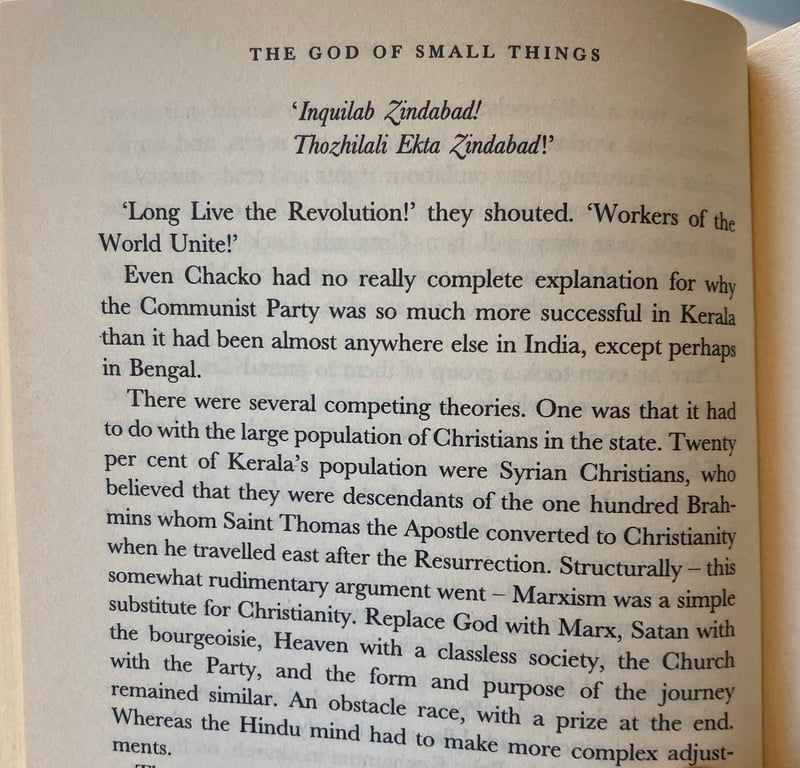 THE GOD OF SMALL THINGS

'Inquilab Zindabad!
Thozhilali Ekta Zindabad!'

'Long Live the Revolution!' they shouted. 'Workers of the World Unite!'

Even Chacko had no really complete explanation for why the Communist Party was so much more successful in Kerala than it had been almost anywhere else in India, except perhaps in Bengal.

There were several competing theories. One was that it had to do with the large population of Christians in the state. Twenty per cent of Kerala's population were Syrian Christians, who believed that they were descendants of the one hundred Brahmins whom Saint Thomas the Apostle converted to Christianity when he travelled east after the Resurrection. Structurally – this somewhat rudimentary argument went – Marxism was a simple substitute for Christianity. Replace God with Marx, Satan with the bourgeoisie, Heaven with a classless society, the Church with the Party, and the form and purpose of the journey remained similar. An obstacle race, with a prize at the end. Whereas the Hindu mind had to make more complex adjustments.